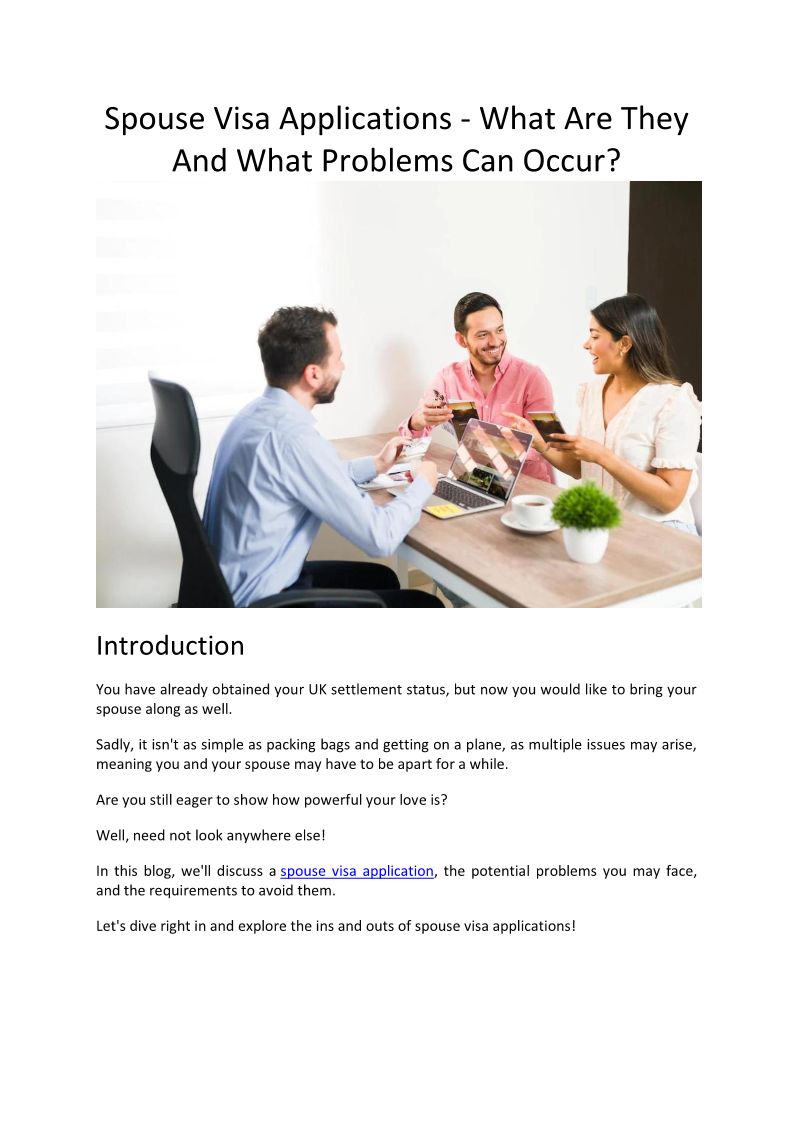 Spouse Visa Applications - What Are They And What Problems Can Occur?

Introduction

You have already obtained your UK settlement status, but now you would like to bring your spouse along as well.

Sadly, it isn't as simple as packing bags and getting on a plane, as multiple issues may arise, meaning you and your spouse may have to be apart for a while.

Are you still eager to show how powerful your love is?

Well, need not look anywhere else!

In this blog, we'll discuss a spouse visa application, the potential problems you may face, and the requirements to avoid them.

Let's dive right in and explore the ins and outs of spouse visa applications!